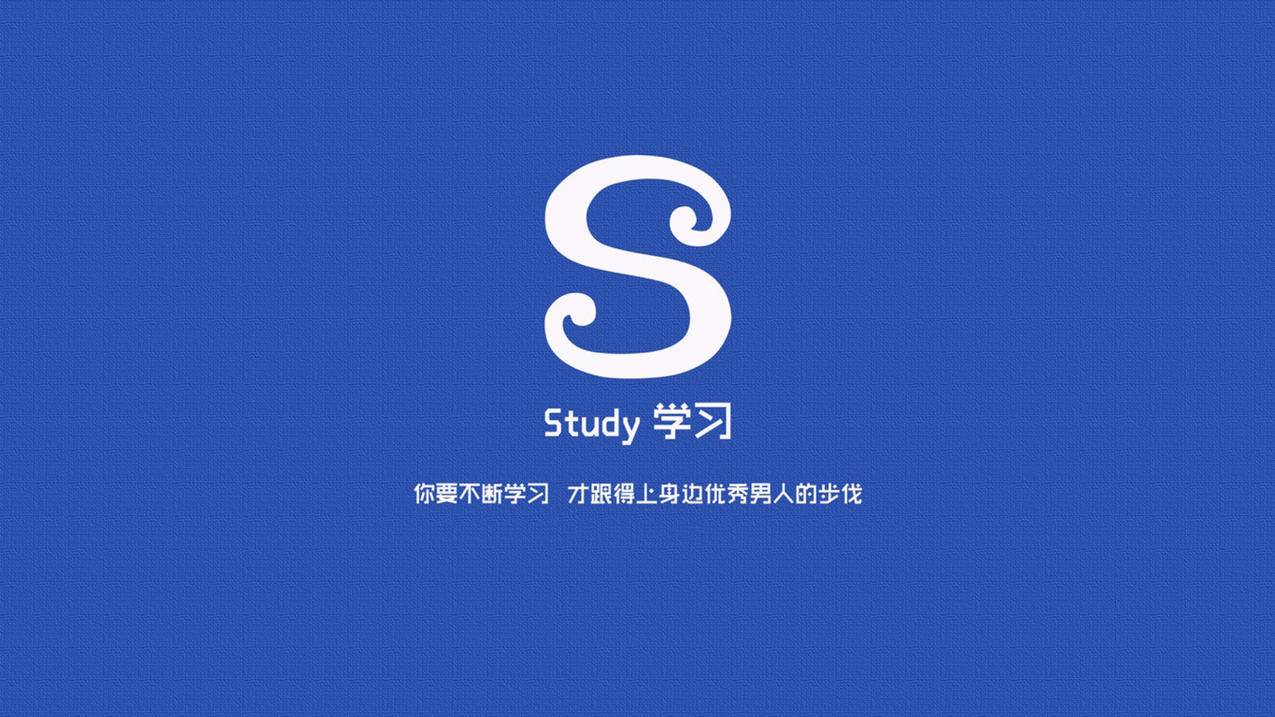 S

Study 学习

你要不断学习 才跟得上身边优秀男人的步伐